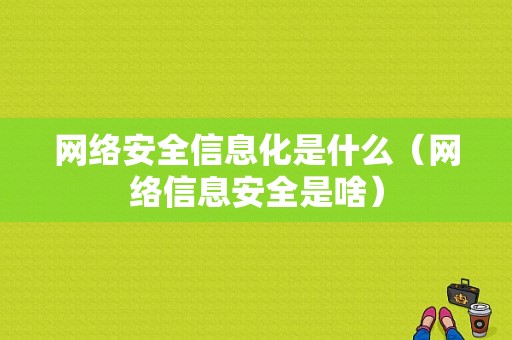 网络安全信息化是什么（网络信息安全是啥）